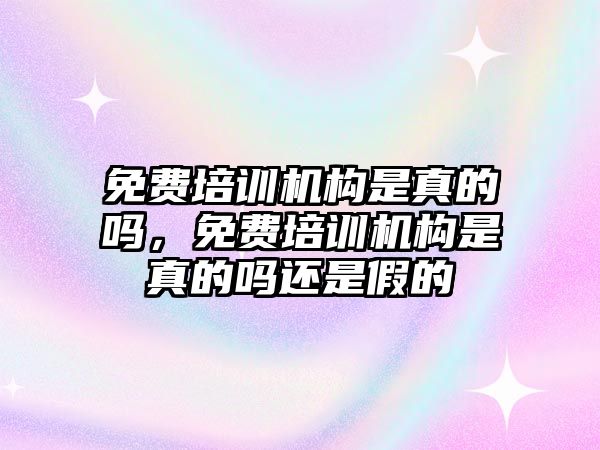 免费培训机构是真的吗，免费培训机构是真的吗还是假的